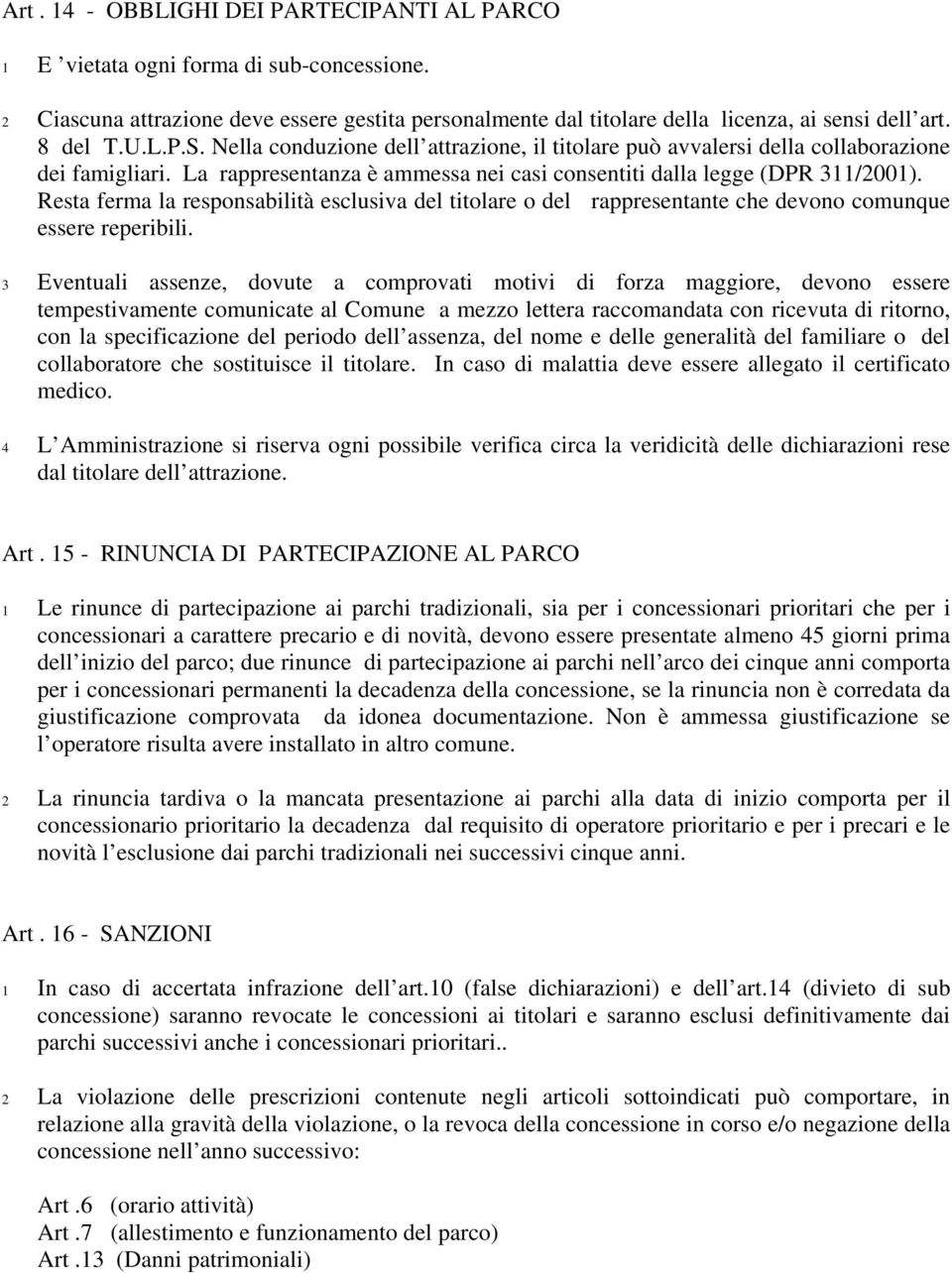 Art . 14 - OBBLIGHI DEI PARTECIPANTI AL PARCO

1 E ’vietata ogni forma di sub-concessione.

2 Ciascuna attrazione deve essere gestita personalmente dal titolare della licenza, ai sensi dell’art. 8 del T.U.L.P.S. Nella conduzione dell’attrazione, il titolare può avvalersi della collaborazione dei famigliari. La rappresentanza è ammessa nei casi consentiti dalla legge (DPR 311/2001). Resta ferma la responsabilità esclusiva del titolare o del rappresentante che devono comunque essere reperibili.

3 Eventuali assenze, dovute a comprovati motivi di forza maggiore, devono essere tempestivamente comunicate al Comune a mezzo lettera raccomandata con ricevuta di ritorno, con la specificazione del periodo dell’assenza, del nome e delle generalità del familiare o del collaboratore che sostituisce il titolare. In caso di malattia deve essere allegato il certificato medico.

4 L’Amministrazione si riserva ogni possibile verifica circa la veridicità delle dichiarazioni rese dal titolare dell’attrazione.

Art . 15 - RINUNCIA DI PARTECIPAZIONE AL PARCO

1 Le rinunce di partecipazione ai parchi tradizionali, sia per i concessionari prioritari che per i concessionari a carattere precario e di novità, devono essere presentate almeno 45 giorni prima dell’inizio del parco; due rinunce di partecipazione ai parchi nell’arco dei cinque anni comporta per i concessionari permanenti la decadenza della concessione, se la rinuncia non è corredata da giustificazione comprovata da idonea documentazione. Non è ammessa giustificazione se l’operatore risulta avere installato in altro comune.

2 La rinuncia tardiva o la mancata presentazione ai parchi alla data di inizio comporta per il concessionario prioritario la decadenza dal requisito di operatore prioritario e per i precari e le novità l’esclusione dai parchi tradizionali nei successivi cinque anni.

Art . 16 - SANZIONI

1 In caso di accertata infrazione dell’art.10 (false dichiarazioni) e dell’art.14 (divieto di sub concessione) saranno revocate le concessioni ai titolari e saranno esclusi definitivamente dai parchi successivi anche i concessionari prioritari..

2 La violazione delle prescrizioni contenute negli articoli sottoindicati può comportare, in relazione alla gravità della violazione, o la revoca della concessione in corso e/o negazione della concessione nell’anno successivo:

Art .6 (orario attività)
Art .7 (allestimento e funzionamento del parco)
Art .13 (Danni patrimoniali)